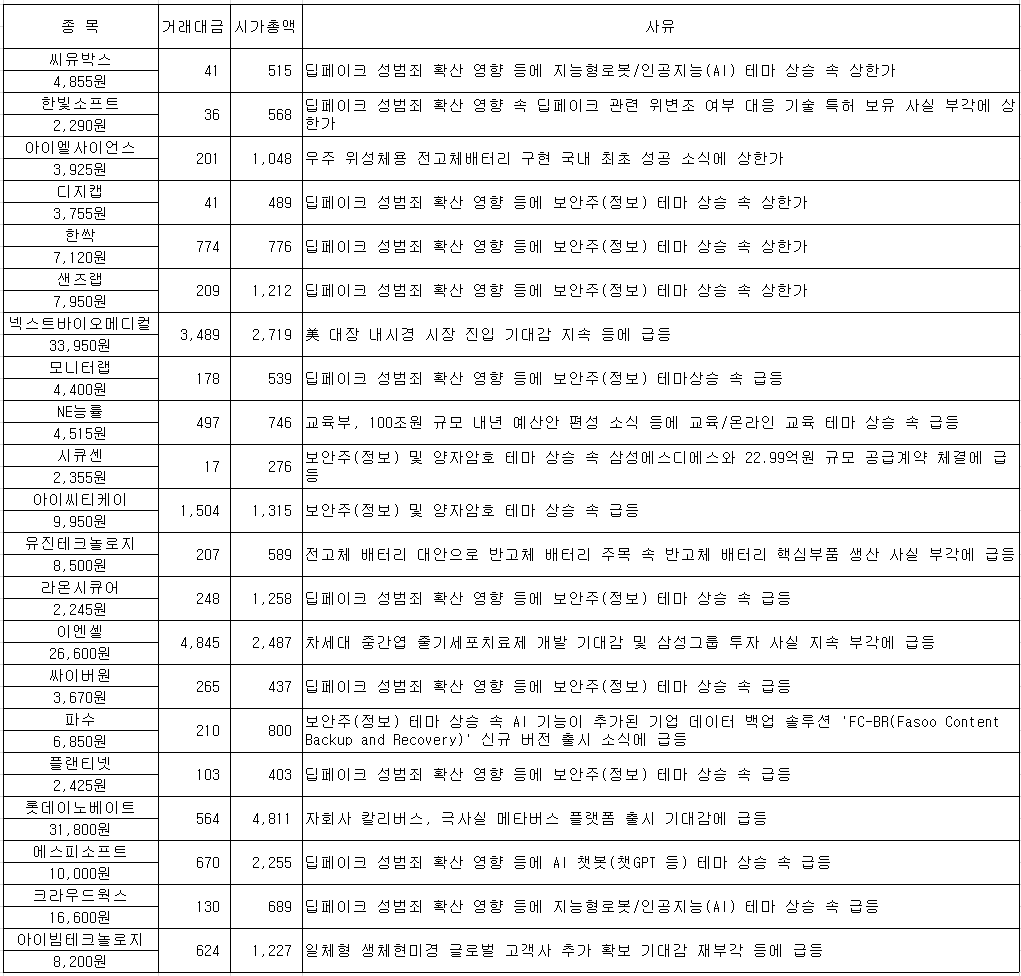 | 종 목 | 거래대금 | 시가총액 | 사유 |
|---|---|---|---|
| 씨유박스 4,855원 | 41 | 515 | 딥페이크 성범죄 확산 영향 등에 지능형로봇/인공지능(AI) 테마 상승 속 상한가 |
| 한빛소프트 2,290원 | 36 | 568 | 딥페이크 성범죄 확산 영향 속 딥페이크 관련 위변조 여부 대응 기술 특허 보유 사실 부각에 상한가 |
| 아이엘사이언스 3,925원 | 201 | 1,048 | 우주 위성체용 전고체배터리 구현 국내 최초 성공 소식에 상한가 |
| 디지캡 3,755원 | 41 | 489 | 딥페이크 성범죄 확산 영향 등에 보안주(정보) 테마 상승 속 상한가 |
| 한싹 7,120원 | 774 | 776 | 딥페이크 성범죄 확산 영향 등에 보안주(정보) 테마 상승 속 상한가 |
| 샌즈랩 7,950원 | 209 | 1,212 | 딥페이크 성범죄 확산 영향 등에 보안주(정보) 테마 상승 속 상한가 |
| 넥스트바이오메디컬 33,950원 | 3,489 | 2,719 | 美 대장 내시경 시장 진입 기대감 지속 등에 급등 |
| 모니터랩 4,400원 | 178 | 539 | 딥페이크 성범죄 확산 영향 등에 보안주(정보) 테마상승 속 급등 |
| NE능률 4,515원 | 497 | 746 | 교육부, 100조원 규모 내년 예산안 편성 소식 등에 교육/온라인 교육 테마 상승 속 급등 |
| 시큐센 2,355원 | 17 | 276 | 보안주(정보) 및 양자암호 테마 상승 속 삼성에스디에스와 22.99억원 규모 공급계약 체결에 급등 |
| 아이씨티케이 9,950원 | 1,504 | 1,315 | 보안주(정보) 및 양자암호 테마 상승 속 급등 |
| 유진테크놀로지 8,500원 | 207 | 589 | 전고체 배터리 대안으로 반고체 배터리 주목 속 반고체 배터리 핵심부품 생산 사실 부각에 급등 |
| 라온시큐어 2,245원 | 248 | 1,258 | 딥페이크 성범죄 확산 영향 등에 보안주(정보) 테마 상승 속 급등 |
| 이엔셀 26,600원 | 4,845 | 2,487 | 차세대 중간엽 줄기세포치료제 개발 기대감 및 삼성그룹 투자 사실 지속 부각에 급등 |
| 싸이버원 3,670원 | 265 | 437 | 딥페이크 성범죄 확산 영향 등에 보안주(정보) 테마 상승 속 급등 |
| 파수 6,850원 | 210 | 800 | 보안주(정보) 테마 상승 속 AI 기능이 추가된 기업 데이터 백업 솔루션 'FC-BR(Fasoo Content Backup and Recovery)' 신규 버전 출시 소식에 급등 |
| 플랜티넷 2,425원 | 103 | 403 | 딥페이크 성범죄 확산 영향 등에 보안주(정보) 테마 상승 속 급등 |
| 롯데이노베이트 31,800원 | 564 | 4,811 | 자회사 칼리버스, 극사실 메타버스 플랫폼 출시 기대감에 급등 |
| 에스피소프트 10,000원 | 670 | 2,255 | 딥페이크 성범죄 확산 영향 등에 AI 챗봇(챗GPT 등) 테마 상승 속 급등 |
| 크라우드웍스 16,600원 | 130 | 689 | 딥페이크 성범죄 확산 영향 등에 지능형로봇/인공지능(AI) 테마 상승 속 급등 |
| 아이빔테크놀로지 8,200원 | 624 | 1,227 | 일체형 생체현미경 글로벌 고객사 추가 확보 기대감 재부각 등에 급등 |